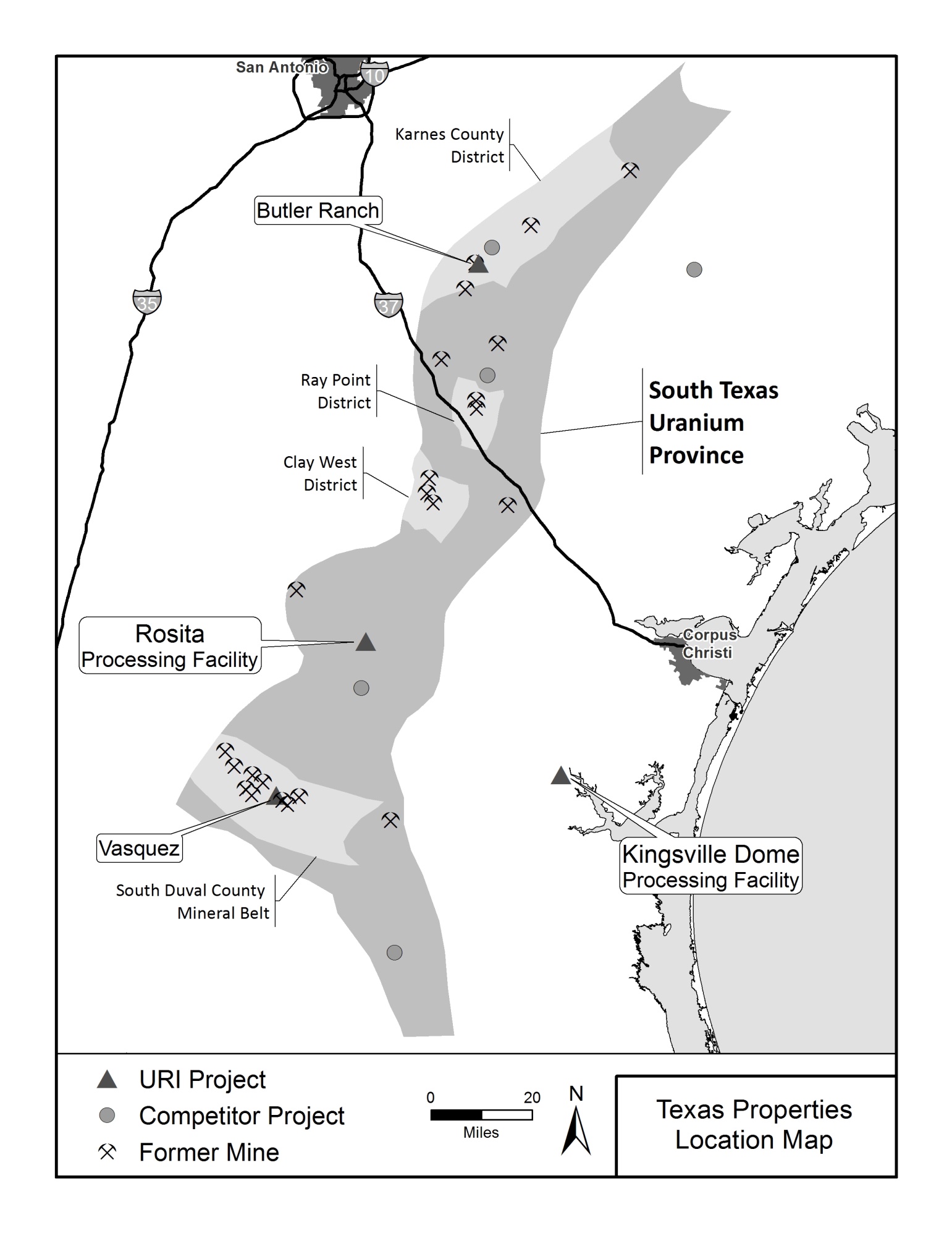 San Antonio
10
Karnes County District
Butler Ranch
35
37
Ray Point District
South Texas Uranium Province
Clay West District
Rosita Processing Facility
Corpus Christi
Vasquez
Kingsville Dome Processing Facility
South Duval County Mineral Belt

URI Project
Competitor Project
Former Mine

0 20
Miles
N

Texas Properties Location Map